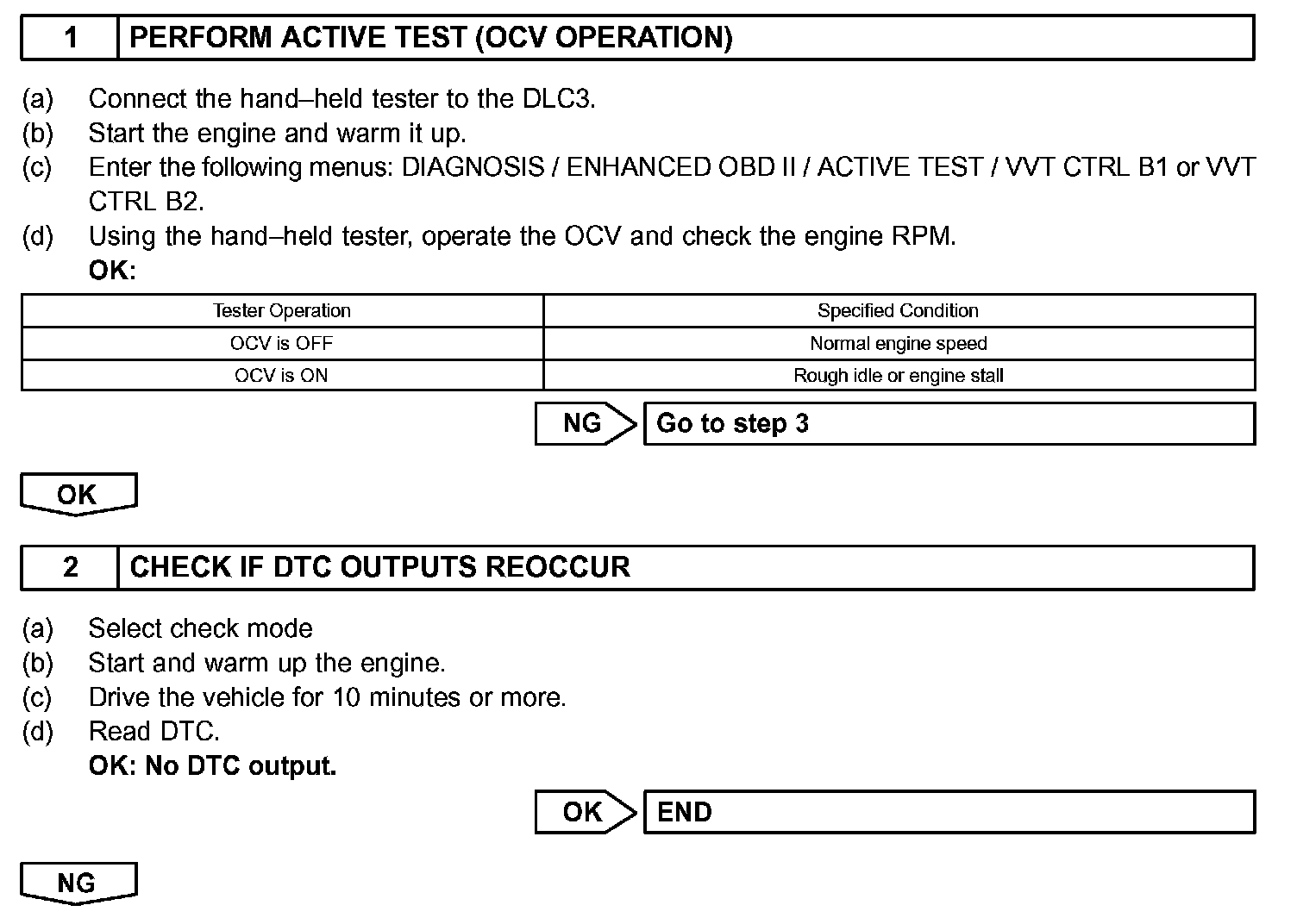 1 PERFORM ACTIVE TEST (OCV OPERATION)

(a) Connect the hand–held tester to the DLC3.
(b) Start the engine and warm it up.
(c) Enter the following menus: DIAGNOSIS / ENHANCED OBD II / ACTIVE TEST / VVT CTRL B1 or VVT CTRL B2.
(d) Using the hand–held tester, operate the OCV and check the engine RPM.
OK:

| Tester Operation | Specified Condition |
|---|---|
| OCV is OFF | Normal engine speed |
| OCV is ON | Rough idle or engine stall |

NG Go to step 3

OK

2 CHECK IF DTC OUTPUTS REOCCUR

(a) Select check mode
(b) Start and warm up the engine.
(c) Drive the vehicle for 10 minutes or more.
(d) Read DTC.
OK: No DTC output.

OK END

NG